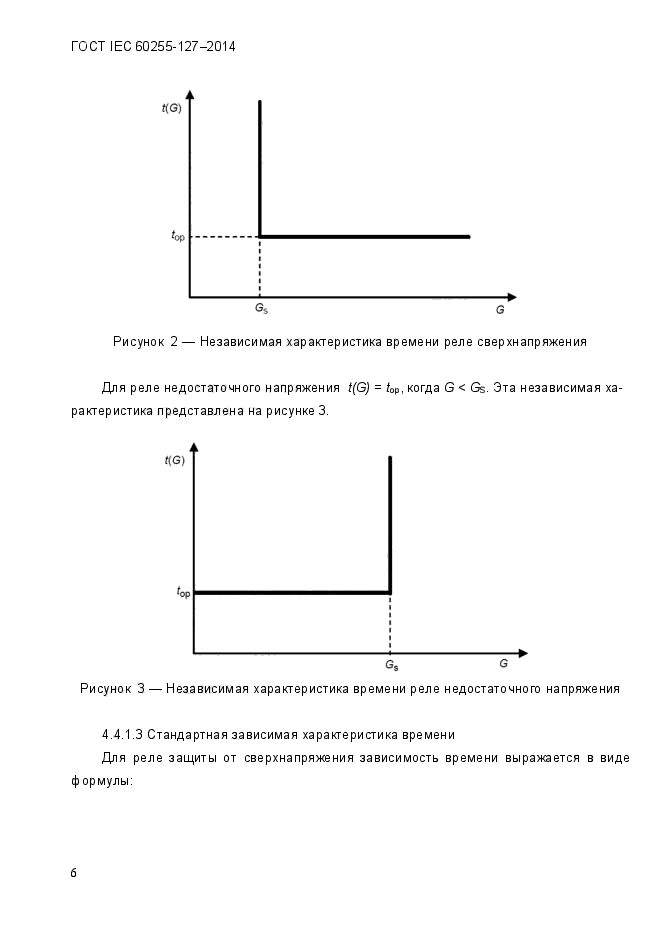 ГОСТ IEC 60255-127–2014

$t(G)$

$t_{op}$

$G_S$

$G$

Рисунок 2 — Независимая характеристика времени реле сверхнапряжения

Для реле недостаточного напряжения $t(G) = t_{op}$, когда $G < G_S$. Эта независимая характеристика представлена на рисунке 3.

$t(G)$

$t_{op}$

$G_S$

$G$

Рисунок 3 — Независимая характеристика времени реле недостаточного напряжения

4.4.1.3 Стандартная зависимая характеристика времени

Для реле защиты от сверхнапряжения зависимость времени выражается в виде формулы:

6